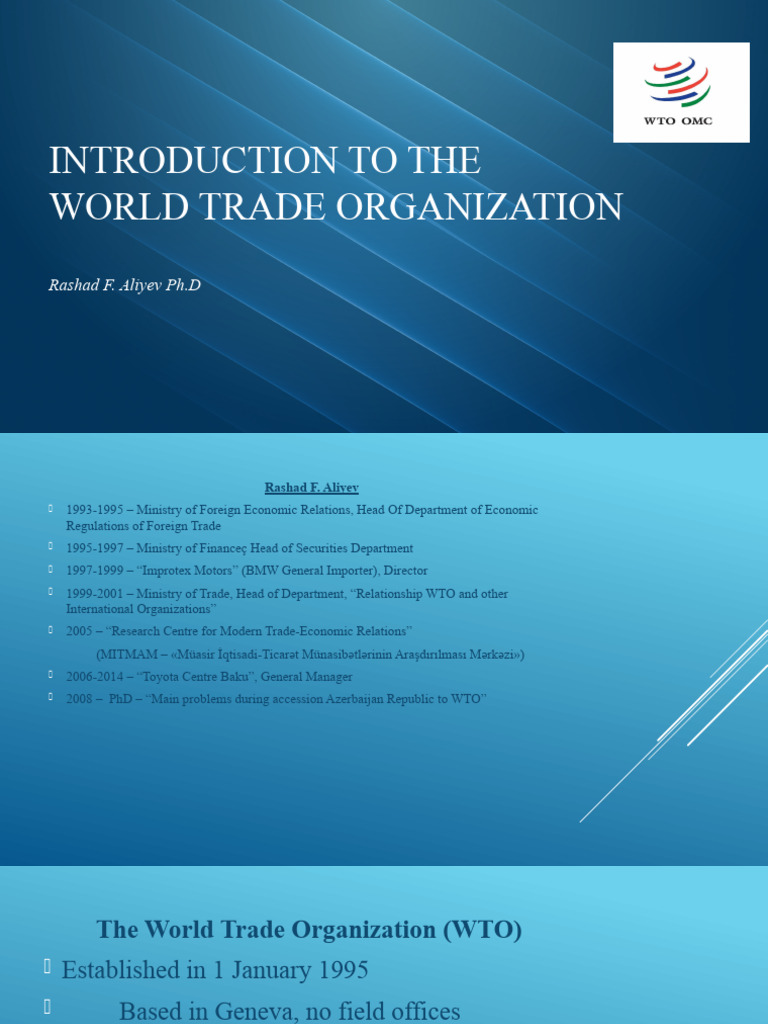 WTO OMC

INTRODUCTION TO THE WORLD TRADE ORGANIZATION

Rashad F. Aliyev Ph.D

Rashad F. Aliyev

1993-1995 – Ministry of Foreign Economic Relations, Head Of Department of Economic Regulations of Foreign Trade

1995-1997 – Ministry of Financeç Head of Securities Department

1997-1999 – "Improtex Motors" (BMW General Importer), Director

1999-2001 – Ministry of Trade, Head of Department, "Relationship WTO and other International Organizations"

2005 – "Research Centre for Modern Trade-Economic Relations"

(MITMAM – «Müasir İqtisadi-Ticarət Münasibətlərinin Araşdırılması Mərkəzi»)

2006-2014 – "Toyota Centre Baku", General Manager

2008 – PhD – "Main problems during accession Azerbaijan Republic to WTO"

The World Trade Organization (WTO)

Established in 1 January 1995

Based in Geneva, no field offices